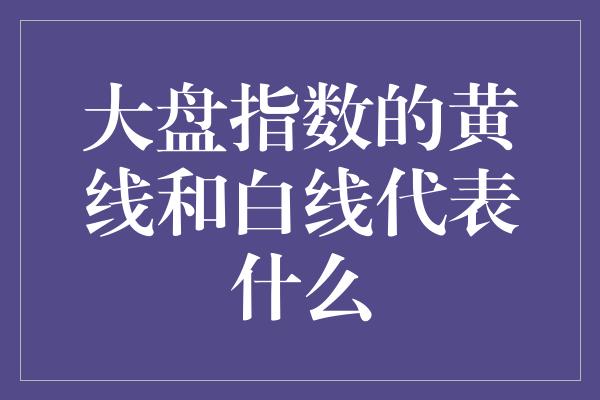 大盘指数的黄线和白线代表什么